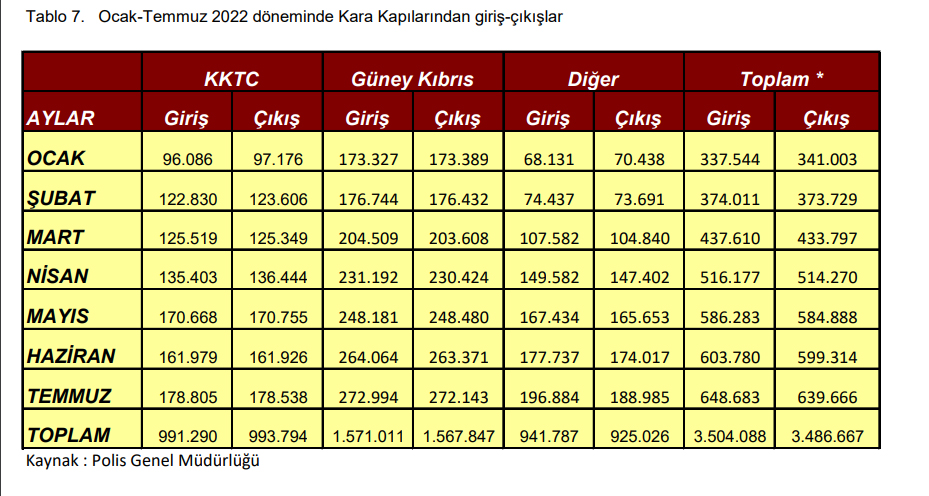 Tablo 7. Ocak-Temmuz 2022 döneminde Kara Kapılarından giriş-çıkışlar

| | KKTC | | Güney Kıbrıs | | Diğer | | Toplam * | |
|---|---|---|---|---|---|---|---|---|
| AYLAR | Giriş | Çıkış | Giriş | Çıkış | Giriş | Çıkış | Giriş | Çıkış |
| OCAK | 96.086 | 97.176 | 173.327 | 173.389 | 68.131 | 70.438 | 337.544 | 341.003 |
| ŞUBAT | 122.830 | 123.606 | 176.744 | 176.432 | 74.437 | 73.691 | 374.011 | 373.729 |
| MART | 125.519 | 125.349 | 204.509 | 203.608 | 107.582 | 104.840 | 437.610 | 433.797 |
| NİSAN | 135.403 | 136.444 | 231.192 | 230.424 | 149.582 | 147.402 | 516.177 | 514.270 |
| MAYIS | 170.668 | 170.755 | 248.181 | 248.480 | 167.434 | 165.653 | 586.283 | 584.888 |
| HAZİRAN | 161.979 | 161.926 | 264.064 | 263.371 | 177.737 | 174.017 | 603.780 | 599.314 |
| TEMMUZ | 178.805 | 178.538 | 272.994 | 272.143 | 196.884 | 188.985 | 648.683 | 639.666 |
| TOPLAM | 991.290 | 993.794 | 1.571.011 | 1.567.847 | 941.787 | 925.026 | 3.504.088 | 3.486.667 |

Kaynak : Polis Genel Müdürlüğü